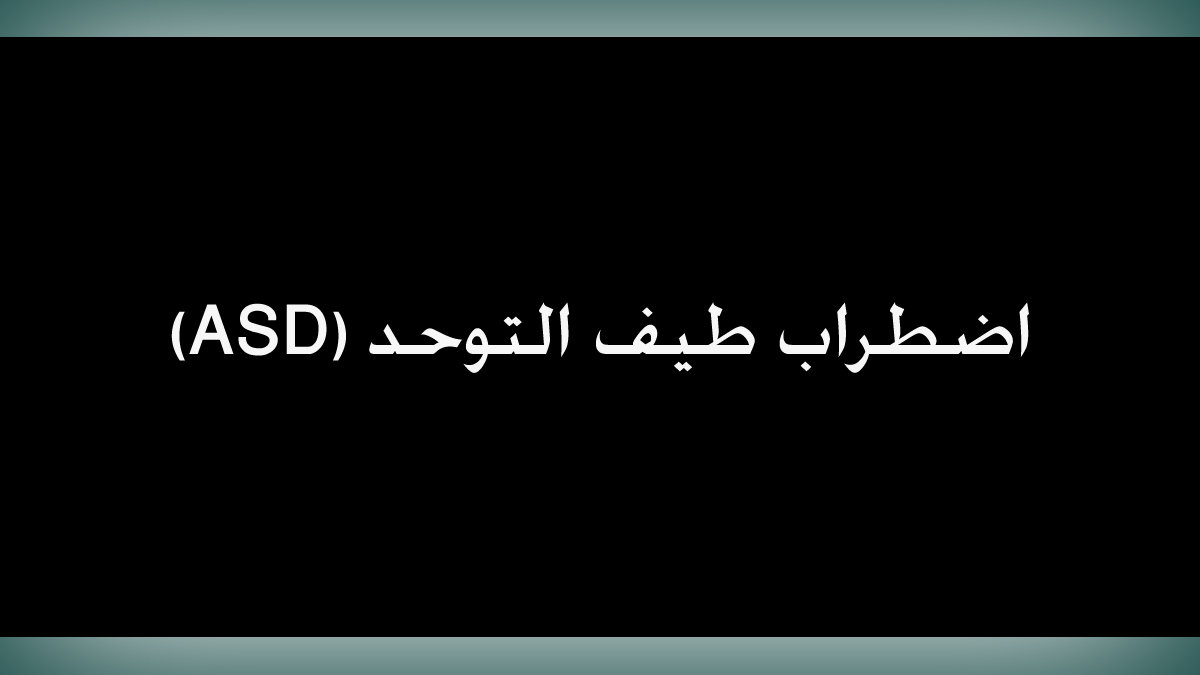 اضطراب طيف التوحد (ASD)